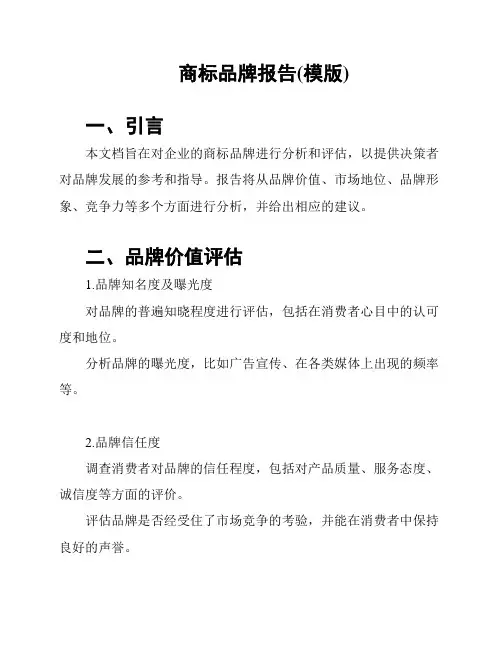 商标品牌报告(模版)

一、引言

本文档旨在对企业的商标品牌进行分析和评估，以提供决策者对品牌发展的参考和指导。报告将从品牌价值、市场地位、品牌形象、竞争力等多个方面进行分析，并给出相应的建议。

二、品牌价值评估

1.品牌知名度及曝光度

对品牌的普遍知晓程度进行评估，包括在消费者心目中的认可度和地位。

分析品牌的曝光度，比如广告宣传、在各类媒体上出现的频率等。

2.品牌信任度

调查消费者对品牌的信任程度，包括对产品质量、服务态度、诚信度等方面的评价。

评估品牌是否经受住了市场竞争的考验，并能在消费者中保持良好的声誉。